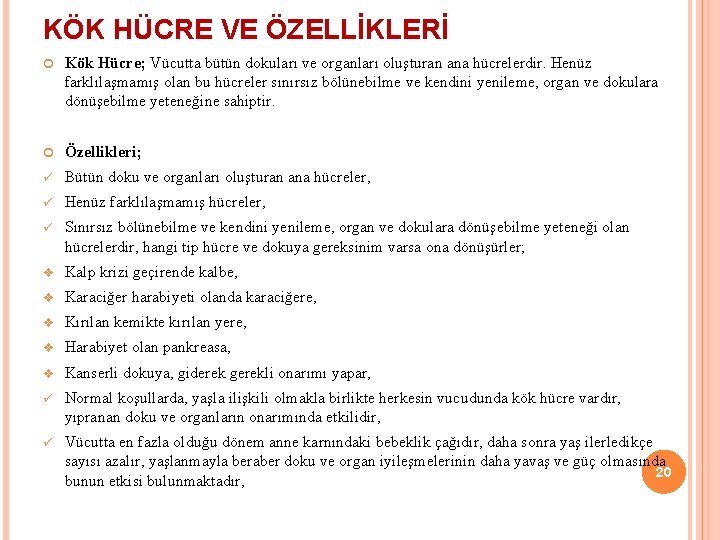 KÖK HÜCRE VE ÖZELLİKLERİ

Kök Hücre; Vücutta bütün dokuları ve organları oluşturan ana hücrelerdir. Henüz farklılaşmamış olan bu hücreler sınırsız bölünebilme ve kendini yenileme, organ ve dokulara dönüşebilme yeteneğine sahiptir.

Özellikleri;

Bütün doku ve organları oluşturan ana hücreler,

Henüz farklılaşmamış hücreler,

Sınırsız bölünebilme ve kendini yenileme, organ ve dokulara dönüşebilme yeteneği olan hücrelerdir, hangi tip hücre ve dokuya gereksinim varsa ona dönüşürler;

Kalp krizi geçirende kalbe,

Karaciğer harabiyeti olanda karaciğere,

Kırılan kemikte kırılan yere,

Harabiyet olan pankreasa,

Kanserli dokuya, giderek gerekli onarımı yapar,

Normal koşullarda, yaşla ilişkili olmakla birlikte herkesin vucudunda kök hücre vardır, yıpranan doku ve organların onarımında etkilidir,

Vücutta en fazla olduğu dönem anne karnındaki bebeklik çağıdır, daha sonra yaş ilerledikçe sayısı azalır, yaşlanmayla beraber doku ve organ iyileşmelerinin daha yavaş ve güç olmasında bunun etkisi bulunmaktadır,

20